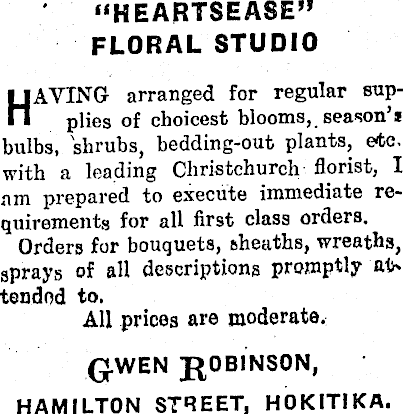 "HEARTSEASE"
FLORAL STUDIO

HAVING arranged for regular supplies of choicest blooms, season's bulbs, shrubs, bedding-out plants, etc. with a leading Christchurch florist, I am prepared to execute immediate requirements for all first class orders.

Orders for bouquets, sheaths, wreaths, sprays of all descriptions promptly attended to.

All prices are moderate.

GWEN ROBINSON,

HAMILTON STREET, HOKITIKA.